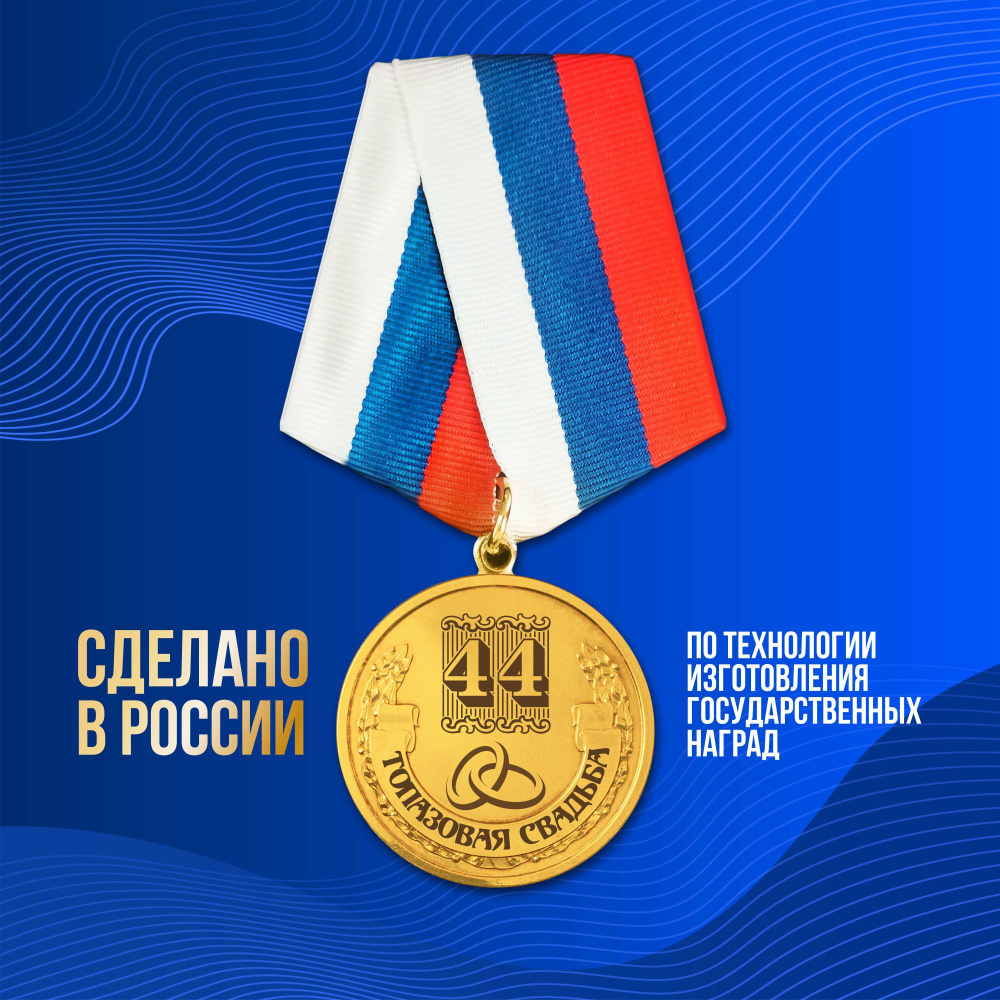 СДЕЛАНО
В РОССИИ

44
ТОПАЗОВАЯ СВАДЬБА

ПО ТЕХНОЛОГИИ
ИЗГОТОВЛЕНИЯ
ГОСУДАРСТВЕННЫХ
НАГРАД